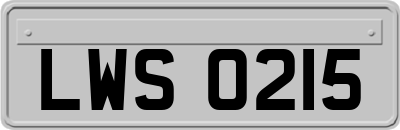 LWS 0215